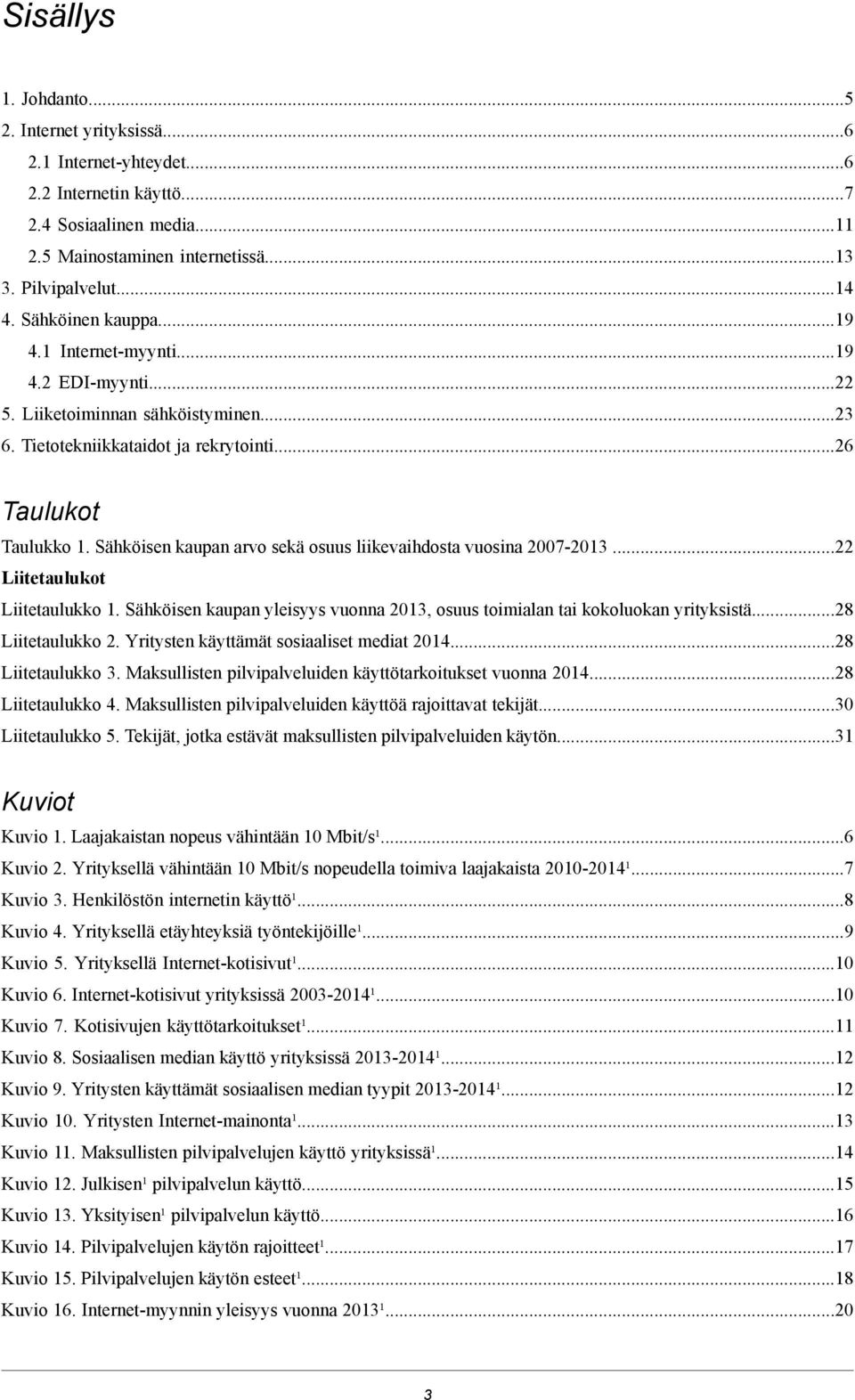 Sisällys

1. Johdanto...5
2. Internet yrityksissä...6
2.1 Internet-yhteydet...6
2.2 Internetin käyttö...7
2.4 Sosiaalinen media...11
2.5 Mainostaminen internetissä...13
3. Pilvipalvelut...14
4. Sähköinen kauppa...19
4.1 Internet-myynti...19
4.2 EDI-myynti...22
5. Liiketoiminnan sähköistyminen...23
6. Tietotekniikkataidot ja rekrytointi...26

Taulukot

Taulukko 1. Sähköisen kaupan arvo sekä osuus liikevaihdosta vuosina 2007-2013...22
Liitetaulukot
Liitetaulukko 1. Sähköisen kaupan yleisyys vuonna 2013, osuus toimialan tai kokoluokan yrityksistä...28
Liitetaulukko 2. Yritysten käyttämät sosiaaliset mediat 2014...28
Liitetaulukko 3. Maksullisten pilvipalveluiden käyttötarkoitukset vuonna 2014...28
Liitetaulukko 4. Maksullisten pilvipalveluiden käyttöä rajoittavat tekijät...30
Liitetaulukko 5. Tekijät, jotka estävät maksullisten pilvipalveluiden käytön...31

Kuviot

Kuvio 1. Laajakaistan nopeus vähintään 10 Mbit/s$^1$...6
Kuvio 2. Yrityksellä vähintään 10 Mbit/s nopeudella toimiva laajakaista 2010-2014$^1$...7
Kuvio 3. Henkilöstön internetin käyttö$^1$...8
Kuvio 4. Yrityksellä etäyhteyksiä työntekijöille$^1$...9
Kuvio 5. Yrityksellä Internet-kotisivut$^1$...10
Kuvio 6. Internet-kotisivut yrityksissä 2003-2014$^1$...10
Kuvio 7. Kotisivujen käyttötarkoitukset$^1$...11
Kuvio 8. Sosiaalisen median käyttö yrityksissä 2013-2014$^1$...12
Kuvio 9. Yritysten käyttämät sosiaalisen median tyypit 2013-2014$^1$...12
Kuvio 10. Yritysten Internet-mainonta$^1$...13
Kuvio 11. Maksullisten pilvipalvelujen käyttö yrityksissä$^1$...14
Kuvio 12. Julkisen$^1$ pilvipalvelun käyttö...15
Kuvio 13. Yksityisen$^1$ pilvipalvelun käyttö...16
Kuvio 14. Pilvipalvelujen käytön rajoitteet$^1$...17
Kuvio 15. Pilvipalvelujen käytön esteet$^1$...18
Kuvio 16. Internet-myynnin yleisyys vuonna 2013$^1$...20

3